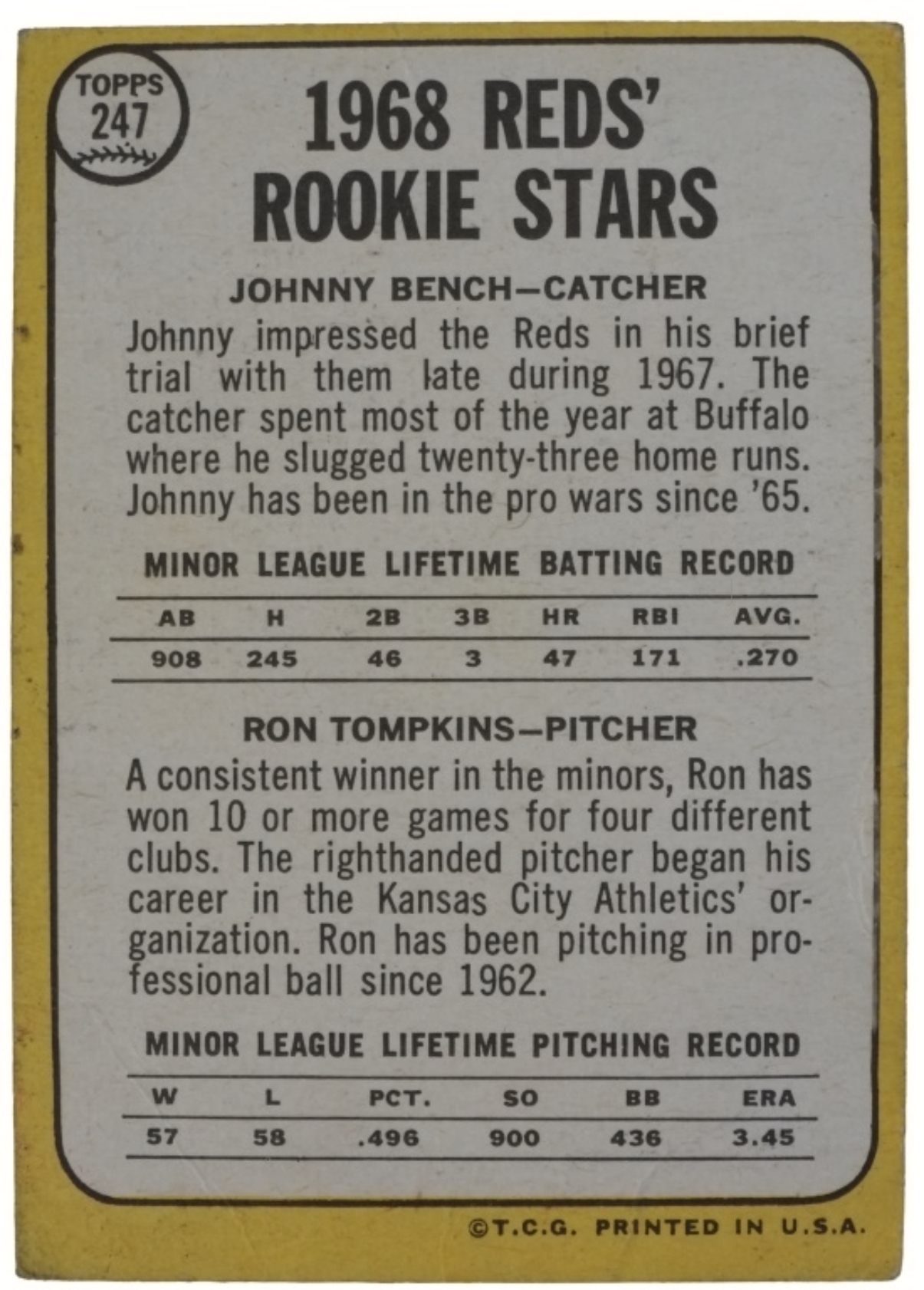 TOPPS 247

1968 REDS' ROOKIE STARS

JOHNNY BENCH—CATCHER

Johnny impressed the Reds in his brief trial with them late during 1967. The catcher spent most of the year at Buffalo where he slugged twenty-three home runs. Johnny has been in the pro wars since '65.

MINOR LEAGUE LIFETIME BATTING RECORD

| AB | H | 2B | 3B | HR | RBI | AVG. |
|---|---|---|---|---|---|---|
| 908 | 245 | 46 | 3 | 47 | 171 | .270 |

RON TOMPKINS—PITCHER

A consistent winner in the minors, Ron has won 10 or more games for four different clubs. The righthanded pitcher began his career in the Kansas City Athletics' organization. Ron has been pitching in professional ball since 1962.

MINOR LEAGUE LIFETIME PITCHING RECORD

| W | L | PCT. | SO | BB | ERA |
|---|---|---|---|---|---|
| 57 | 58 | .496 | 900 | 436 | 3.45 |

©T.C.G. PRINTED IN U.S.A.